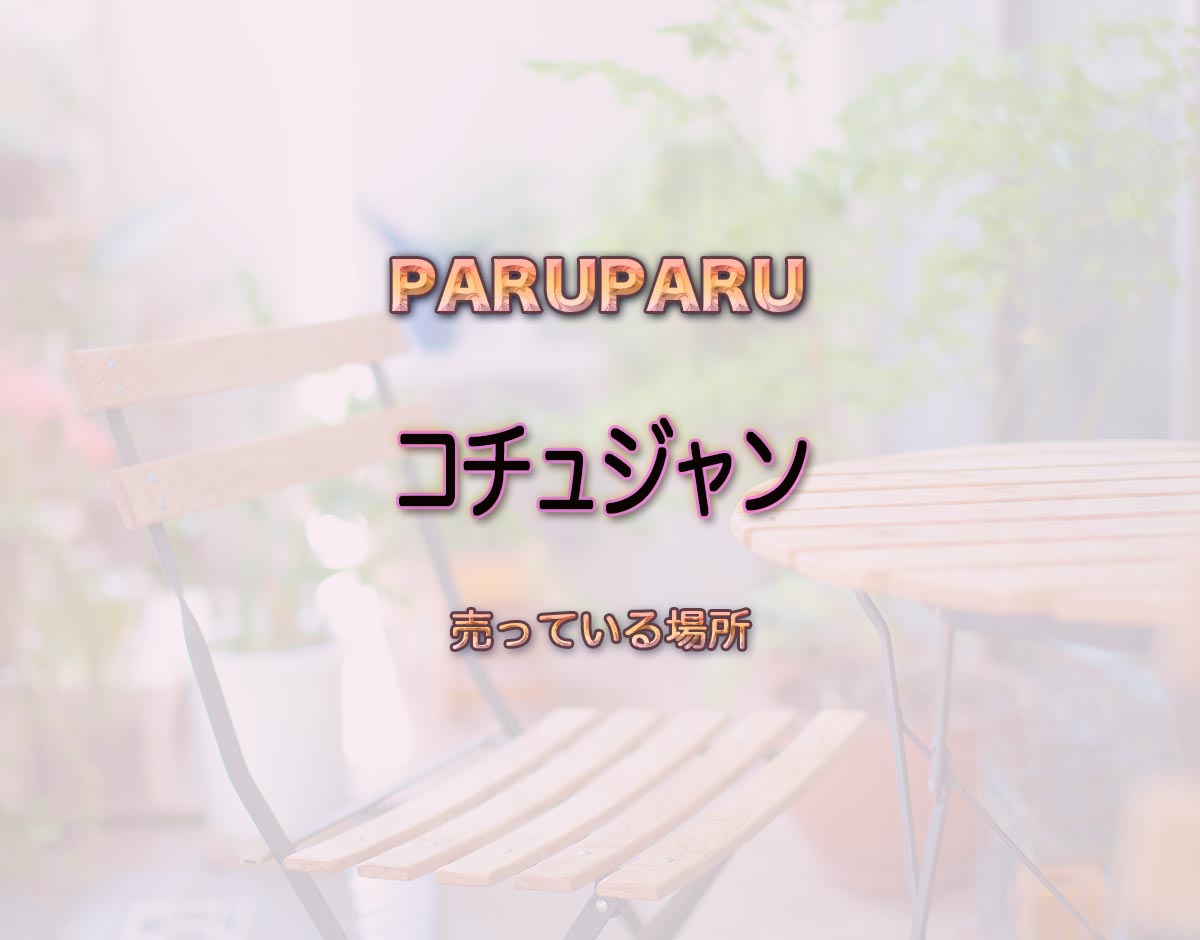 PARUPARU

コチュジャン

売っている場所